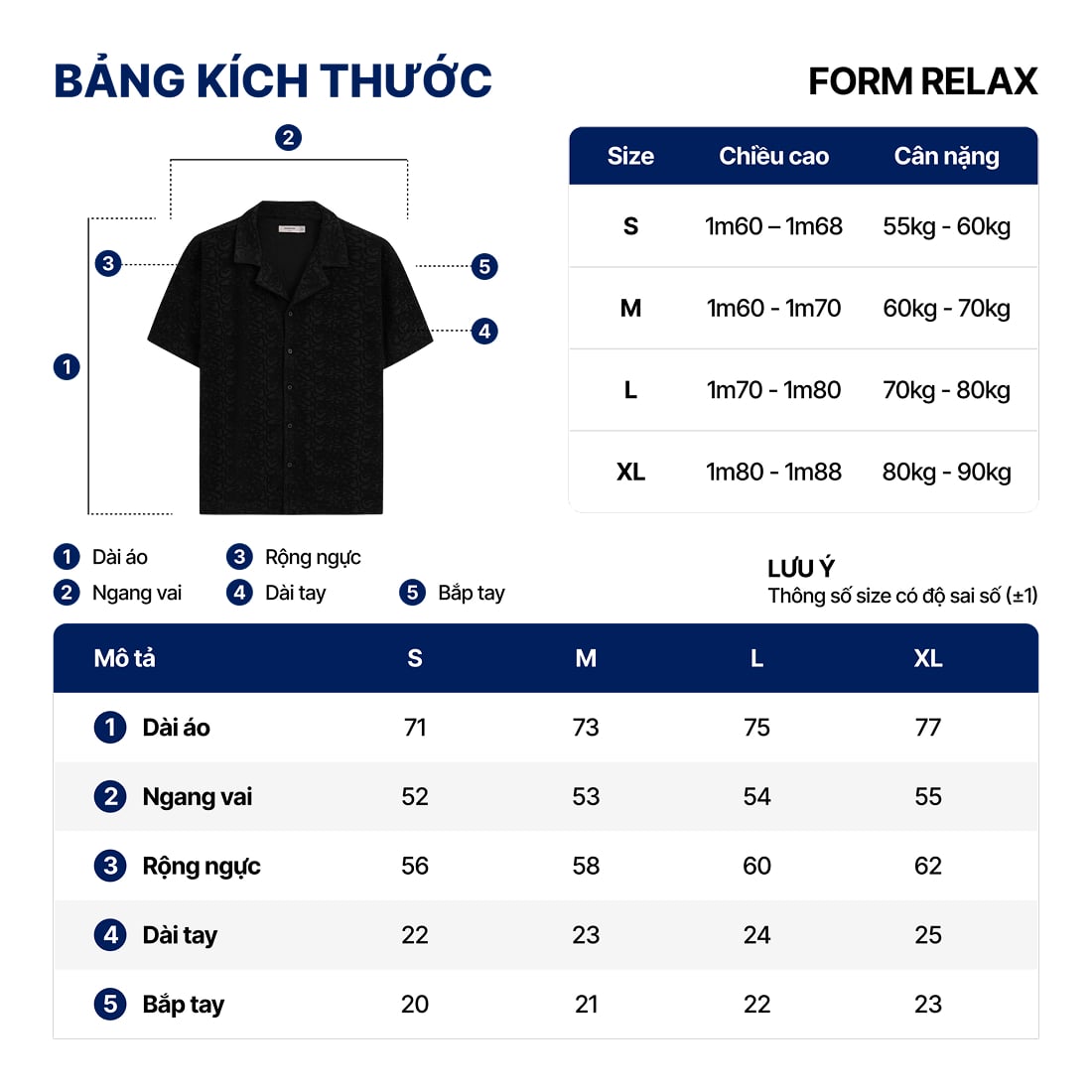 BẢNG KÍCH THƯỚC

FORM RELAX

2
3
5
4
1

| Size | Chiều cao | Cân nặng |
|---|---|---|
| S | 1m60 – 1m68 | 55kg - 60kg |
| M | 1m60 - 1m70 | 60kg - 70kg |
| L | 1m70 - 1m80 | 70kg - 80kg |
| XL | 1m80 - 1m88 | 80kg - 90kg |

1 Dài áo
2 Ngang vai
3 Rộng ngực
4 Dài tay
5 Bắp tay

LƯU Ý
Thông số size có độ sai số (±1)

| Mô tả | S | M | L | XL |
|---|---|---|---|---|
| 1 Dài áo | 71 | 73 | 75 | 77 |
| 2 Ngang vai | 52 | 53 | 54 | 55 |
| 3 Rộng ngực | 56 | 58 | 60 | 62 |
| 4 Dài tay | 22 | 23 | 24 | 25 |
| 5 Bắp tay | 20 | 21 | 22 | 23 |